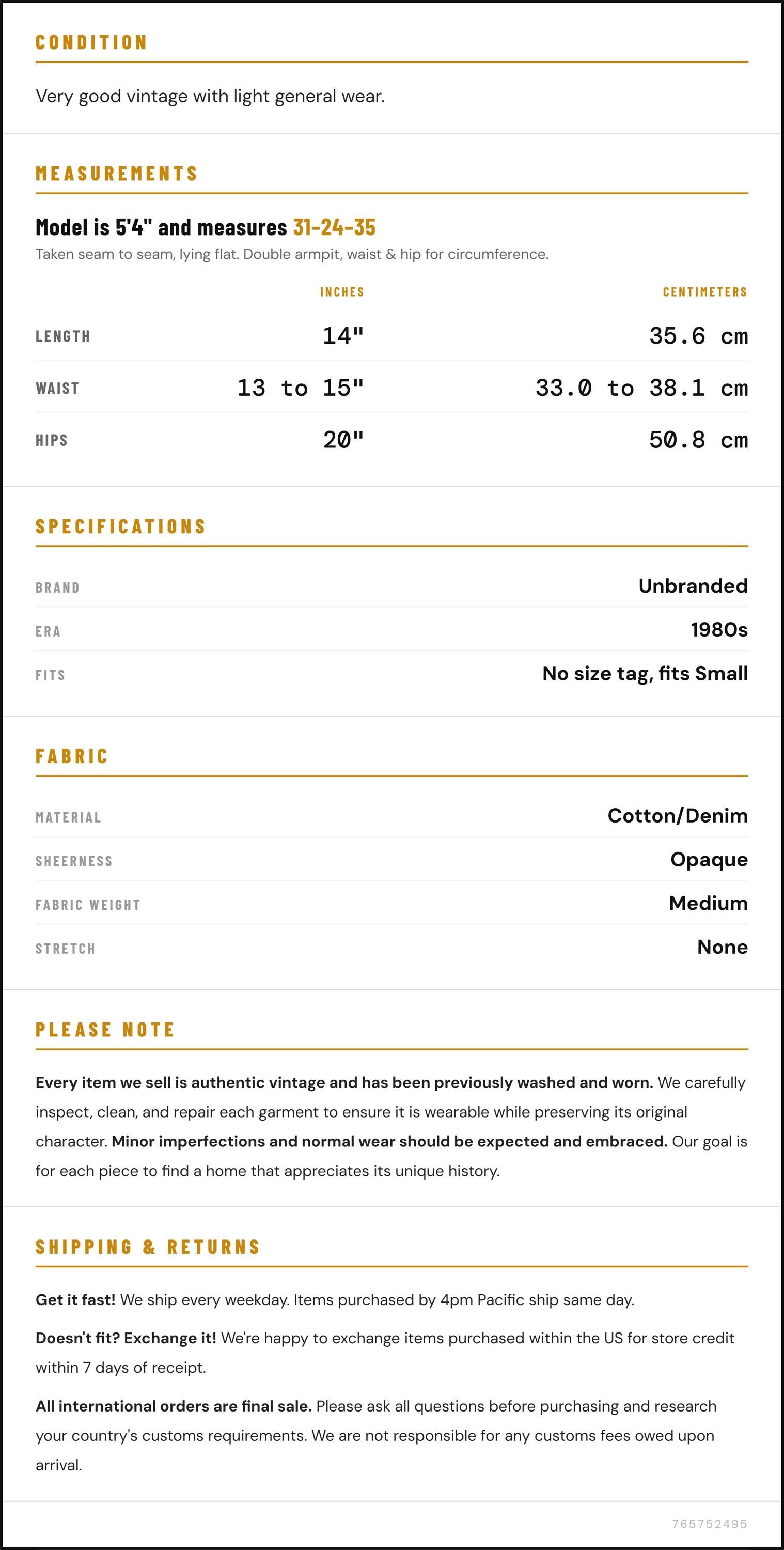 CONDITION

Very good vintage with light general wear.

MEASUREMENTS

Model is 5'4" and measures 31-24-35

Taken seam to seam, lying flat. Double armpit, waist & hip for circumference.

|  | INCHES | CENTIMETERS |
|---|---|---|
| LENGTH | 14" | 35.6 cm |
| WAIST | 13 to 15" | 33.0 to 38.1 cm |
| HIPS | 20" | 50.8 cm |

SPECIFICATIONS

BRAND
Unbranded

ERA
1980s

FITS
No size tag, fits Small

FABRIC

MATERIAL
Cotton/Denim

SHEERNESS
Opaque

FABRIC WEIGHT
Medium

STRETCH
None

PLEASE NOTE

Every item we sell is authentic vintage and has been previously washed and worn. We carefully inspect, clean, and repair each garment to ensure it is wearable while preserving its original character. Minor imperfections and normal wear should be expected and embraced. Our goal is for each piece to find a home that appreciates its unique history.

SHIPPING & RETURNS

Get it fast! We ship every weekday. Items purchased by 4pm Pacific ship same day.

Doesn't fit? Exchange it! We're happy to exchange items purchased within the US for store credit within 7 days of receipt.

All international orders are final sale. Please ask all questions before purchasing and research your country's customs requirements. We are not responsible for any customs fees owed upon arrival.

765752495